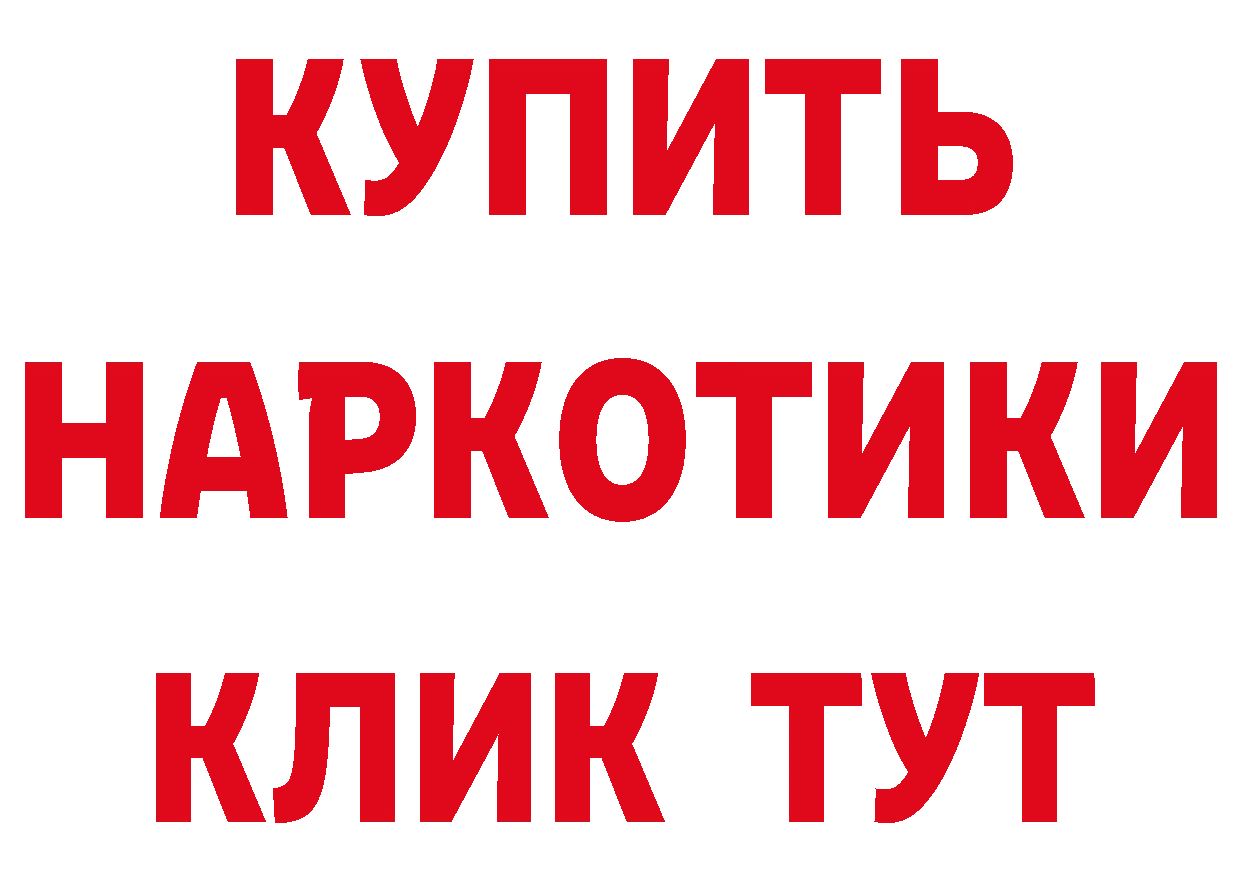 КУПИТЬ НАРКОТИКИ КЛИК ТУТ